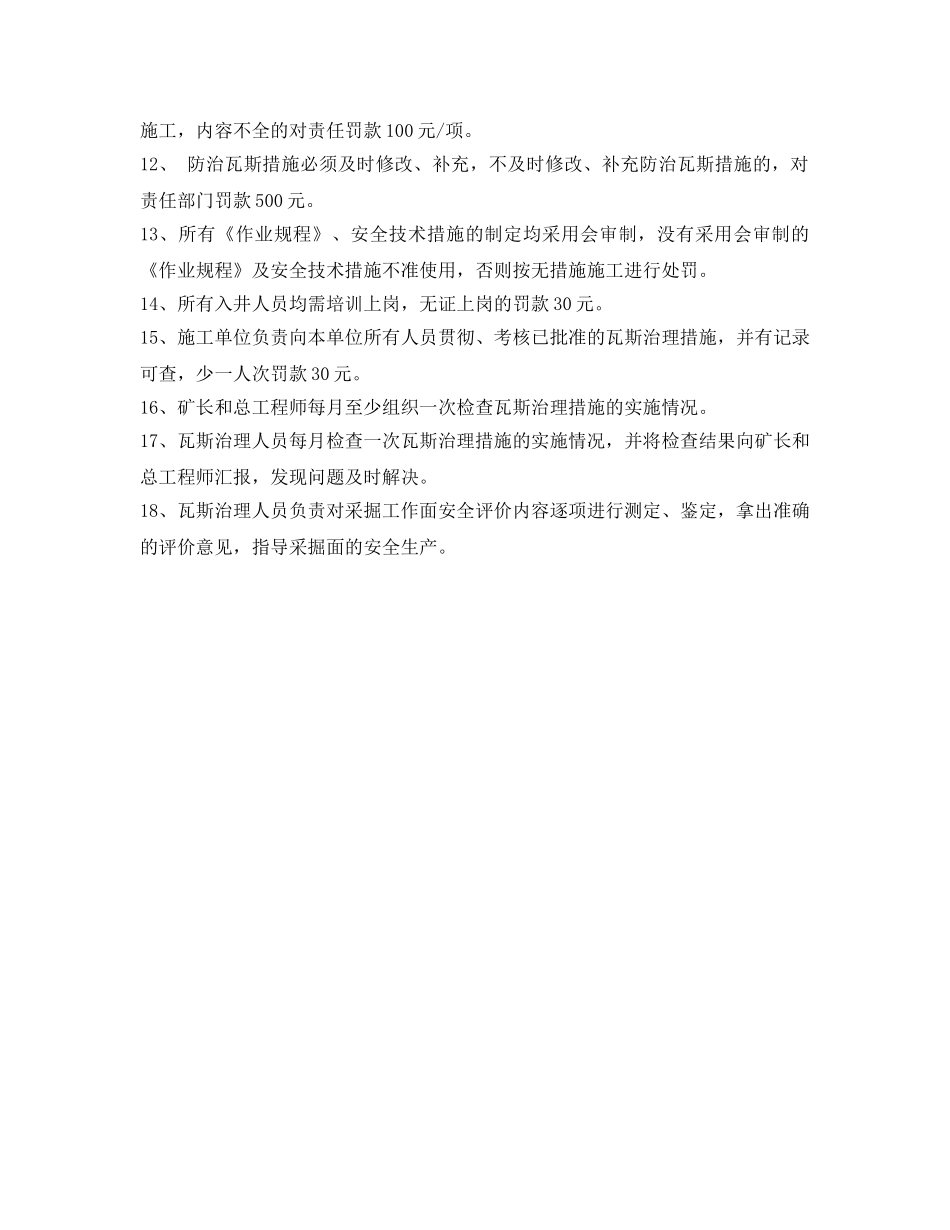 施工，内容不全的对责任罚款100元/项。

12、 防治瓦斯措施必须及时修改、补充，不及时修改、补充防治瓦斯措施的，对责任部门罚款500元。

13、所有《作业规程》、安全技术措施的制定均采用会审制，没有采用会审制的《作业规程》及安全技术措施不准使用，否则按无措施施工进行处罚。

14、所有入井人员均需培训上岗，无证上岗的罚款30元。

15、施工单位负责向本单位所有人员贯彻、考核已批准的瓦斯治理措施，并有记录可查，少一人次罚款30元。

16、矿长和总工程师每月至少组织一次检查瓦斯治理措施的实施情况。

17、瓦斯治理人员每月检查一次瓦斯治理措施的实施情况，并将检查结果向矿长和总工程师汇报，发现问题及时解决。

18、瓦斯治理人员负责对采掘工作面安全评价内容逐项进行测定、鉴定，拿出准确的评价意见，指导采掘面的安全生产。